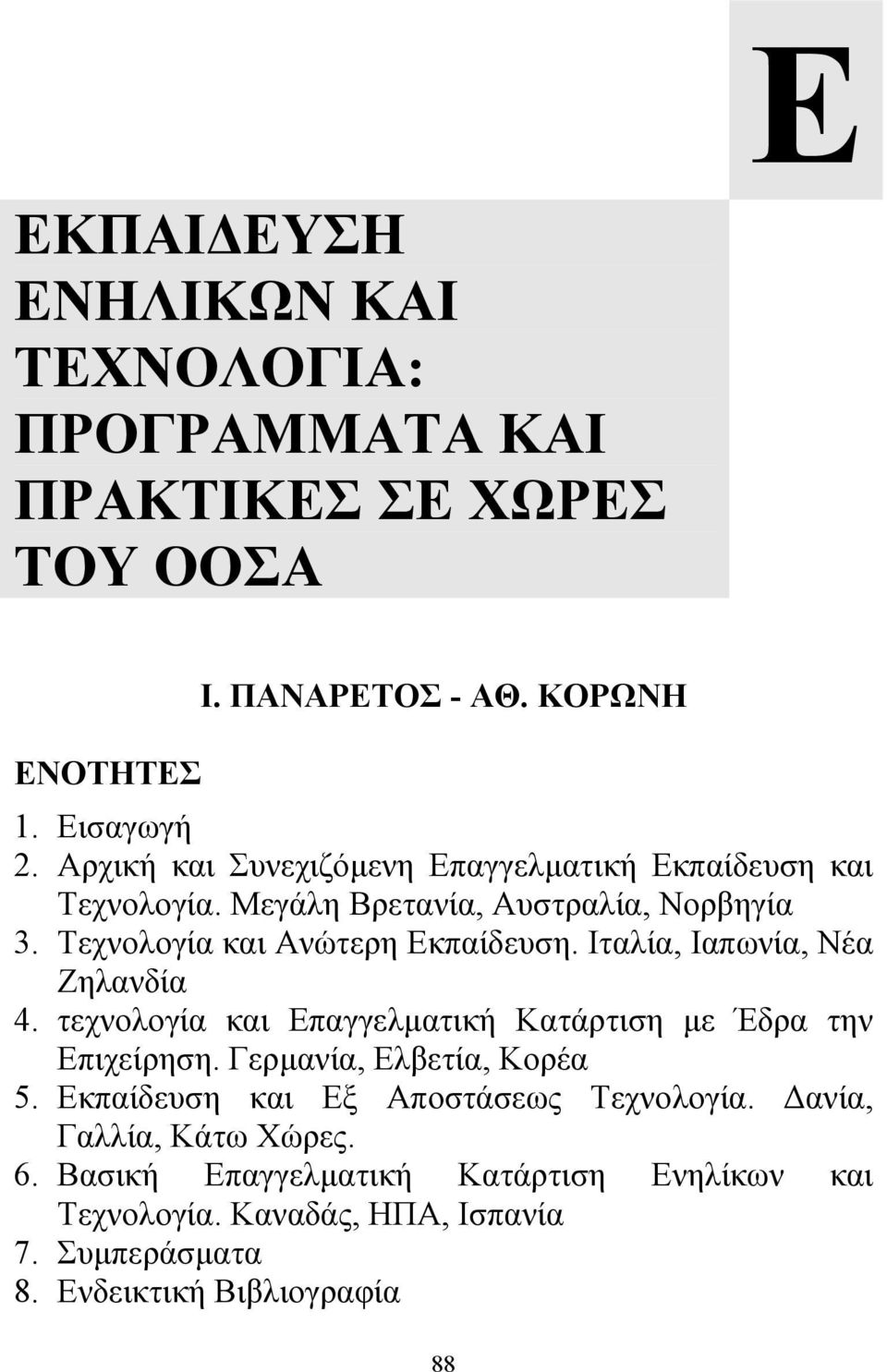 Ε

ΕΚΠΑΙΔΕΥΣΗ ΕΝΗΛΙΚΩΝ ΚΑΙ ΤΕΧΝΟΛΟΓΙΑ: ΠΡΟΓΡΑΜΜΑΤΑ ΚΑΙ ΠΡΑΚΤΙΚΕΣ ΣΕ ΧΩΡΕΣ ΤΟΥ ΟΟΣΑ

Ι. ΠΑΝΑΡΕΤΟΣ - ΑΘ. ΚΟΡΩΝΗ

ΕΝΟΤΗΤΕΣ

1. Εισαγωγή
2. Αρχική και Συνεχιζόμενη Επαγγελματική Εκπαίδευση και Τεχνολογία. Μεγάλη Βρετανία, Αυστραλία, Νορβηγία
3. Τεχνολογία και Ανώτερη Εκπαίδευση. Ιταλία, Ιαπωνία, Νέα Ζηλανδία
4. τεχνολογία και Επαγγελματική Κατάρτιση με Έδρα την Επιχείρηση. Γερμανία, Ελβετία, Κορέα
5. Εκπαίδευση και Εξ Αποστάσεως Τεχνολογία. Δανία, Γαλλία, Κάτω Χώρες.
6. Βασική Επαγγελματική Κατάρτιση Ενηλίκων και Τεχνολογία. Καναδάς, ΗΠΑ, Ισπανία
7. Συμπεράσματα
8. Ενδεικτική Βιβλιογραφία

88